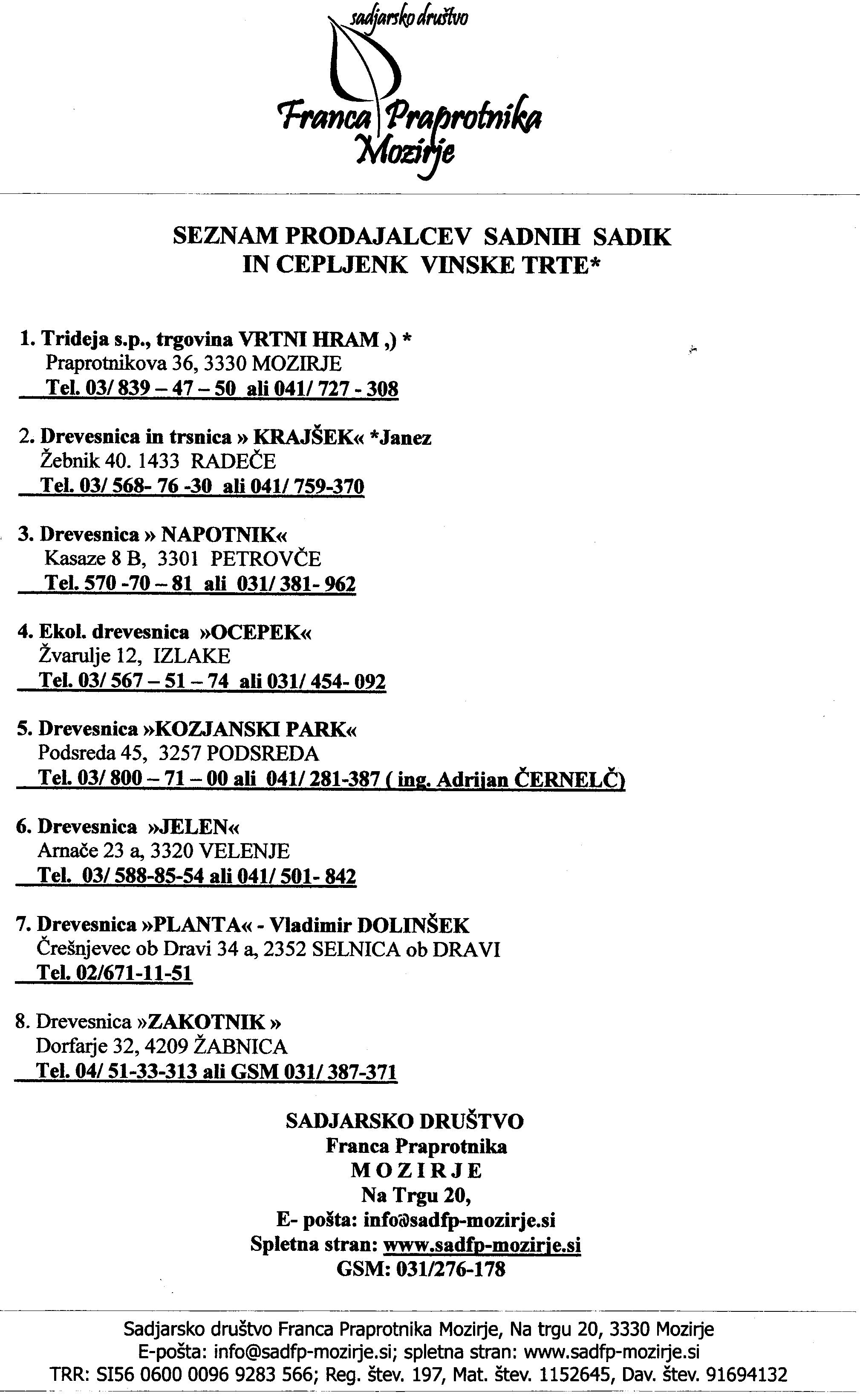 sadjarsko društvo
Franca Praprotnika
Mozirje

SEZNAM PRODAJALCEV SADNIH SADIK IN CEPLJENK VINSKE TRTE*

1. Trideja s.p., trgovina VRTNI HRAM ,) *
Praprotnikova 36, 3330 MOZIRJE
Tel. 03/ 839 – 47 – 50 ali 041/ 727 - 308

2. Drevesnica in trsnica » KRAJŠEK« *Janez
Žebnik 40. 1433 RADEČE
Tel. 03/ 568- 76 -30 ali 041/ 759-370

3. Drevesnica » NAPOTNIK«
Kasaze 8 B, 3301 PETROVČE
Tel. 570 -70 – 81 ali 031/ 381- 962

4. Ekol. drevesnica »OCEPEK«
Žvarulje 12, IZLAKE
Tel. 03/ 567 – 51 – 74 ali 031/ 454- 092

5. Drevesnica »KOZJANSKI PARK«
Podsreda 45, 3257 PODSREDA
Tel. 03/ 800 – 71 – 00 ali 041/ 281-387 ( ing. Adrijan ČERNELČ)

6. Drevesnica »JELEN«
Arnače 23 a, 3320 VELENJE
Tel. 03/ 588-85-54 ali 041/ 501- 842

7. Drevesnica »PLANTA« - Vladimir DOLINŠEK
Črešnjevec ob Dravi 34 a, 2352 SELNICA ob DRAVI
Tel. 02/671-11-51

8. Drevesnica »ZAKOTNIK »
Dorfarje 32, 4209 ŽABNICA
Tel. 04/ 51-33-313 ali GSM 031/ 387-371

SADJARSKO DRUŠTVO
Franca Praprotnika
M O Z I R J E
Na Trgu 20,
E- pošta: info@sadfp-mozirje.si
Spletna stran: www.sadfp-mozirje.si
GSM: 031/276-178

Sadjarsko društvo Franca Praprotnika Mozirje, Na trgu 20, 3330 Mozirje
E-pošta: info@sadfp-mozirje.si; spletna stran: www.sadfp-mozirje.si
TRR: SI56 0600 0096 9283 566; Reg. štev. 197, Mat. štev. 1152645, Dav. štev. 91694132